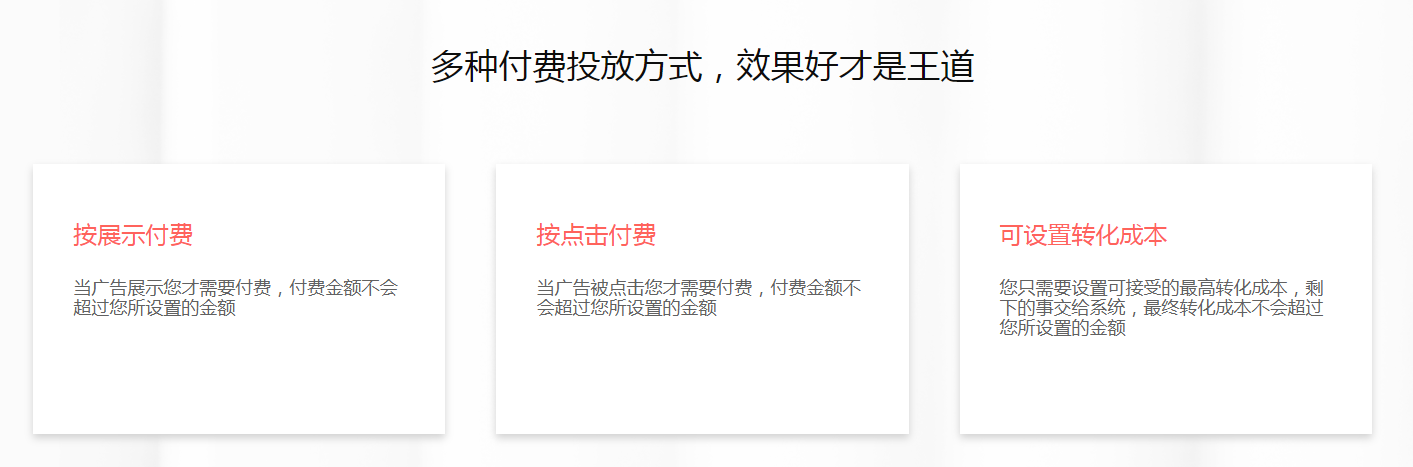 多种付费投放方式，效果好才是王道

按展示付费

当广告展示您才需要付费，付费金额不会超过您所设置的金额

按点击付费

当广告被点击您才需要付费，付费金额不会超过您所设置的金额

可设置转化成本

您只需要设置可接受的最高转化成本，剩下的事交给系统，最终转化成本不会超过您所设置的金额